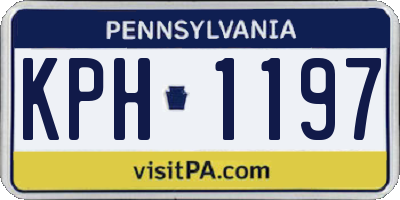 PENNSYLVANIA

KPH 1197

visitPA.com